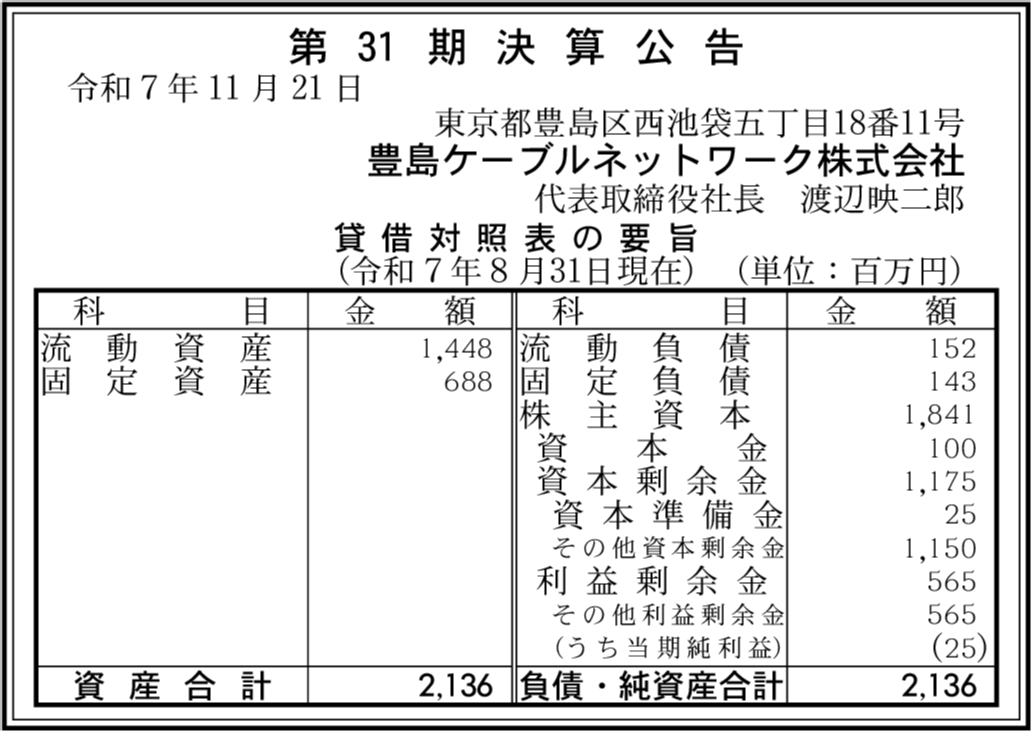 第31期決算公告
令和7年11月21日

東京都豊島区西池袋五丁目18番11号
豊島ケーブルネットワーク株式会社
代表取締役社長　渡辺映二郎

貸借対照表の要旨
(令和7年8月31日現在)　(単位：百万円)

| 科目 | 金額 | 科目 | 金額 |
|---|---|---|---|
| 流動資産 | 1,448 | 流動負債 | 152 |
| 固定資産 | 688 | 固定負債 | 143 |
| | | 株主資本 | 1,841 |
| | | 資本金 | 100 |
| | | 資本剰余金 | 1,175 |
| | | 資本準備金 | 25 |
| | | その他資本剰余金 | 1,150 |
| | | 利益剰余金 | 565 |
| | | その他利益剰余金 | 565 |
| | | (うち当期純利益) | (25) |
| 資産合計 | 2,136 | 負債・純資産合計 | 2,136 |